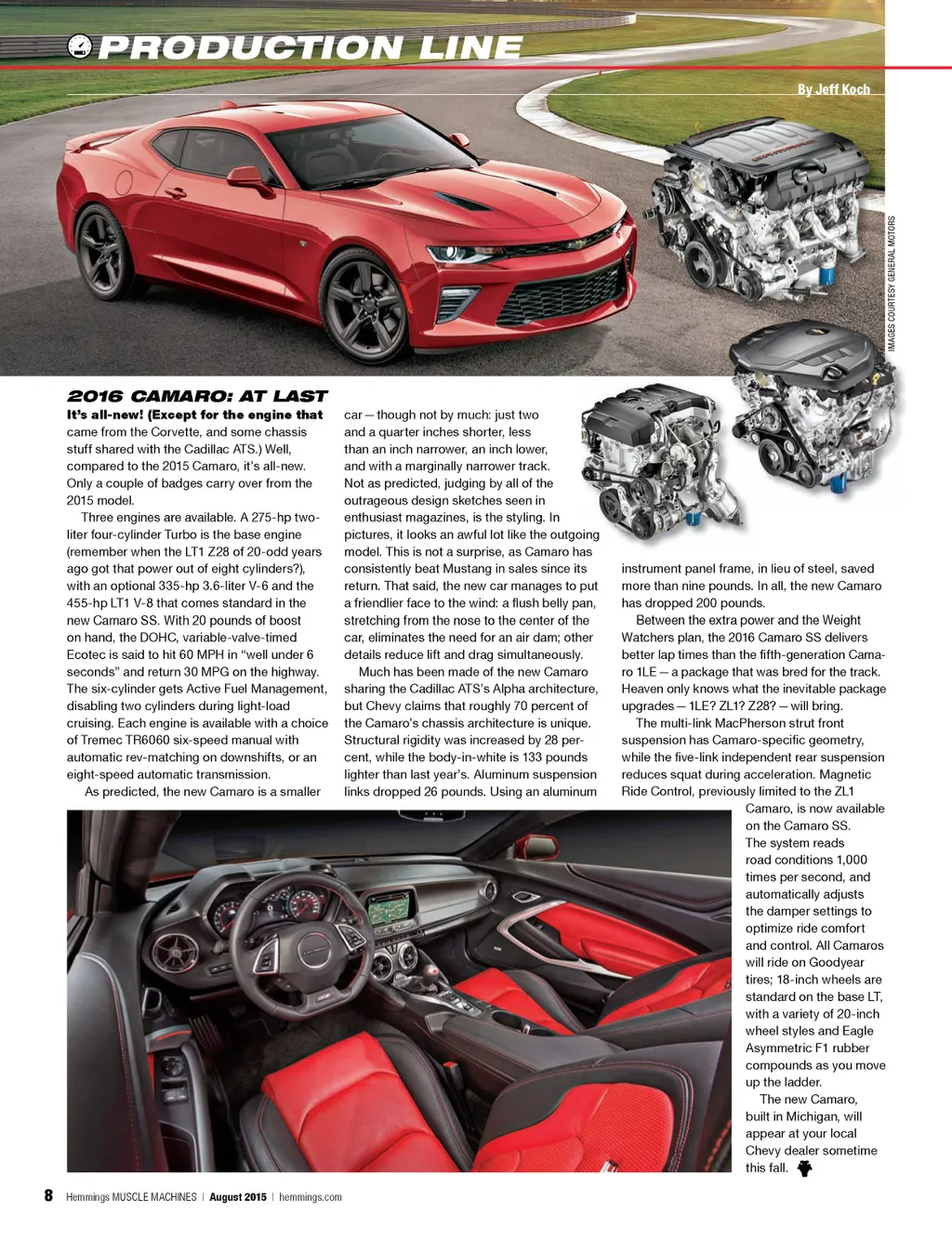 PRODUCTION LINE

By Jeff Koch

IMAGES COURTESY GENERAL MOTORS

2016 CAMARO: AT LAST

It's all-new! (Except for the engine that came from the Corvette, and some chassis stuff shared with the Cadillac ATS.) Well, compared to the 2015 Camaro, it's all-new. Only a couple of badges carry over from the 2015 model.

Three engines are available. A 275-hp two-liter four-cylinder Turbo is the base engine (remember when the LT1 Z28 of 20-odd years ago got that power out of eight cylinders?), with an optional 335-hp 3.6-liter V-6 and the 455-hp LT1 V-8 that comes standard in the new Camaro SS. With 20 pounds of boost on hand, the DOHC, variable-valve-timed Ecotec is said to hit 60 MPH in "well under 6 seconds" and return 30 MPG on the highway. The six-cylinder gets Active Fuel Management, disabling two cylinders during light-load cruising. Each engine is available with a choice of Tremec TR6060 six-speed manual with automatic rev-matching on downshifts, or an eight-speed automatic transmission.

As predicted, the new Camaro is a smaller car — though not by much: just two and a quarter inches shorter, less than an inch narrower, an inch lower, and with a marginally narrower track. Not as predicted, judging by all of the outrageous design sketches seen in enthusiast magazines, is the styling. In pictures, it looks an awful lot like the outgoing model. This is not a surprise, as Camaro has consistently beat Mustang in sales since its return. That said, the new car manages to put a friendlier face to the wind: a flush belly pan, stretching from the nose to the center of the car, eliminates the need for an air dam; other details reduce lift and drag simultaneously.

Much has been made of the new Camaro sharing the Cadillac ATS's Alpha architecture, but Chevy claims that roughly 70 percent of the Camaro's chassis architecture is unique. Structural rigidity was increased by 28 percent, while the body-in-white is 133 pounds lighter than last year's. Aluminum suspension links dropped 26 pounds. Using an aluminum instrument panel frame, in lieu of steel, saved more than nine pounds. In all, the new Camaro has dropped 200 pounds.

Between the extra power and the Weight Watchers plan, the 2016 Camaro SS delivers better lap times than the fifth-generation Camaro 1LE — a package that was bred for the track. Heaven only knows what the inevitable package upgrades — 1LE? ZL1? Z28? — will bring.

The multi-link MacPherson strut front suspension has Camaro-specific geometry, while the five-link independent rear suspension reduces squat during acceleration. Magnetic Ride Control, previously limited to the ZL1 Camaro, is now available on the Camaro SS. The system reads road conditions 1,000 times per second, and automatically adjusts the damper settings to optimize ride comfort and control. All Camaros will ride on Goodyear tires; 18-inch wheels are standard on the base LT, with a variety of 20-inch wheel styles and Eagle Asymmetric F1 rubber compounds as you move up the ladder.

The new Camaro, built in Michigan, will appear at your local Chevy dealer sometime this fall.

8 Hemmings MUSCLE MACHINES | August 2015 | hemmings.com